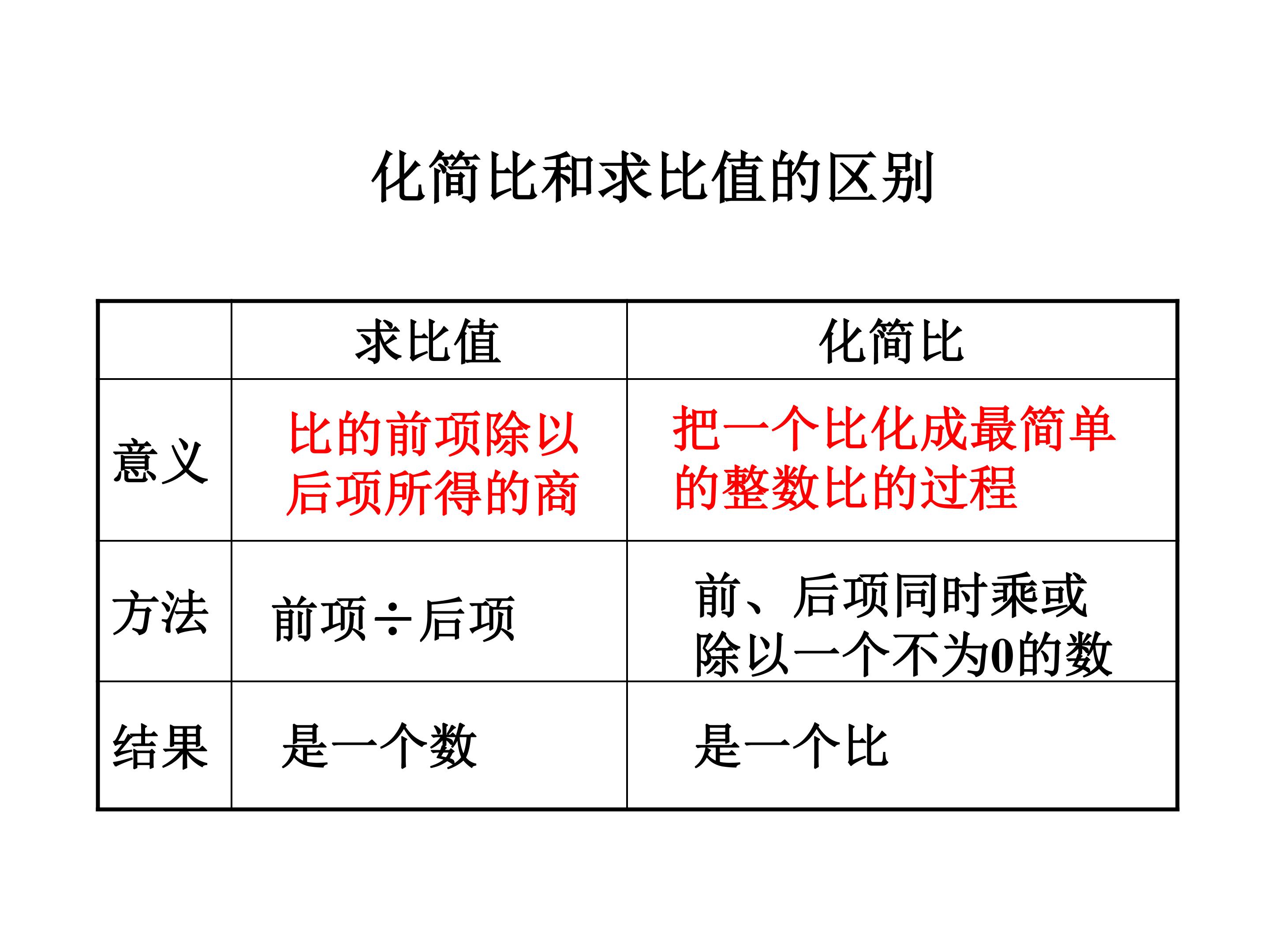 化简比和求比值的区别

|  | 求比值 | 化简比 |
|---|---|---|
| 意义 | 比的前项除以后项所得的商 | 把一个比化成最简单的整数比的过程 |
| 方法 | 前项÷后项 | 前、后项同时乘或除以一个不为0的数 |
| 结果 | 是一个数 | 是一个比 |